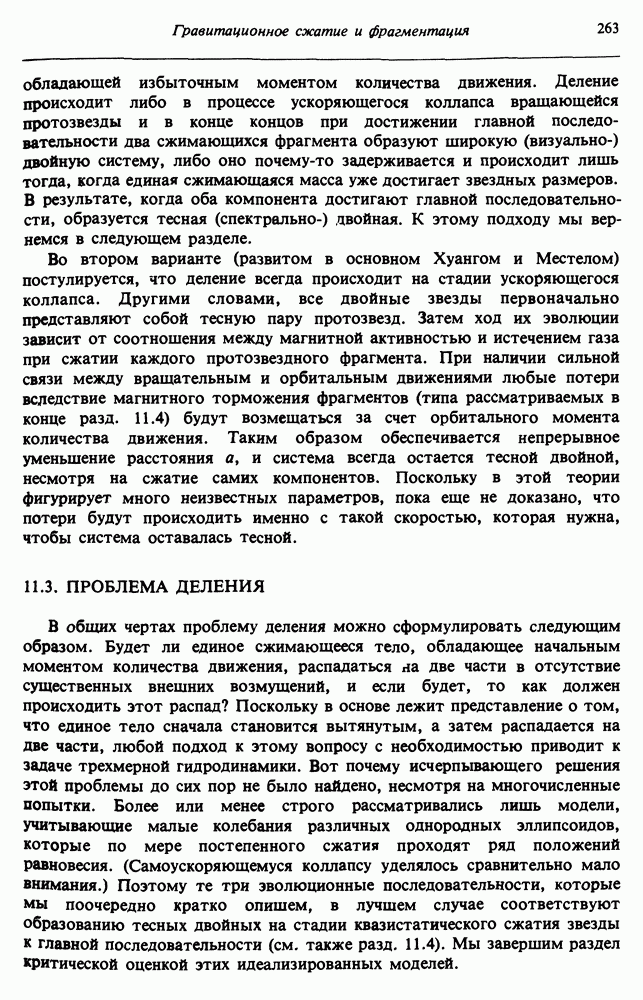 Гравитационное сжатие и фрагментация 263

обладающей избыточным моментом количества движения. Деление происходит либо в процессе ускоряющегося коллапса вращающейся протозвезды и в конце концов при достижении главной последовательности два сжимающихся фрагмента образуют широкую (визуально-) двойную систему, либо оно почему-то задерживается и происходит лишь тогда, когда единая сжимающаяся масса уже достигает звездных размеров. В результате, когда оба компонента достигают главной последовательности, образуется тесная (спектрально-) двойная. К этому подходу мы вернемся в следующем разделе.

Во втором варианте (развитом в основном Хуангом и Местелом) постулируется, что деление всегда происходит на стадии ускоряющегося коллапса. Другими словами, все двойные звезды первоначально представляют собой тесную пару протозвезд. Затем ход их эволюции зависит от соотношения между магнитной активностью и истечением газа при сжатии каждого протозвездного фрагмента. При наличии сильной связи между вращательным и орбитальным движениями любые потери вследствие магнитного торможения фрагментов (типа рассматриваемых в конце разд. 11.4) будут возмещаться за счет орбитального момента количества движения. Таким образом обеспечивается непрерывное уменьшение расстояния $a$, и система всегда остается тесной двойной, несмотря на сжатие самих компонентов. Поскольку в этой теории фигурирует много неизвестных параметров, пока еще не доказано, что потери будут происходить именно с такой скоростью, которая нужна, чтобы система оставалась тесной.

11.3. ПРОБЛЕМА ДЕЛЕНИЯ

В общих чертах проблему деления можно сформулировать следующим образом. Будет ли единое сжимающееся тело, обладающее начальным моментом количества движения, распадаться на две части в отсутствие существенных внешних возмущений, и если будет, то как должен происходить этот распад? Поскольку в основе лежит представление о том, что единое тело сначала становится вытянутым, а затем распадается на две части, любой подход к этому вопросу с необходимостью приводит к задаче трехмерной гидродинамики. Вот почему исчерпывающего решения этой проблемы до сих пор не было найдено, несмотря на многочисленные попытки. Более или менее строго рассматривались лишь модели, учитывающие малые колебания различных однородных эллипсоидов, которые по мере постепенного сжатия проходят ряд положений равновесия. (Самоускоряющемуся коллапсу уделялось сравнительно мало внимания.) Поэтому те три эволюционные последовательности, которые мы поочередно кратко опишем, в лучшем случае соответствуют образованию тесных двойных на стадии квазистатического сжатия звезды к главной последовательности (см. также разд. 11.4). Мы завершим раздел критической оценкой этих идеализированных моделей.